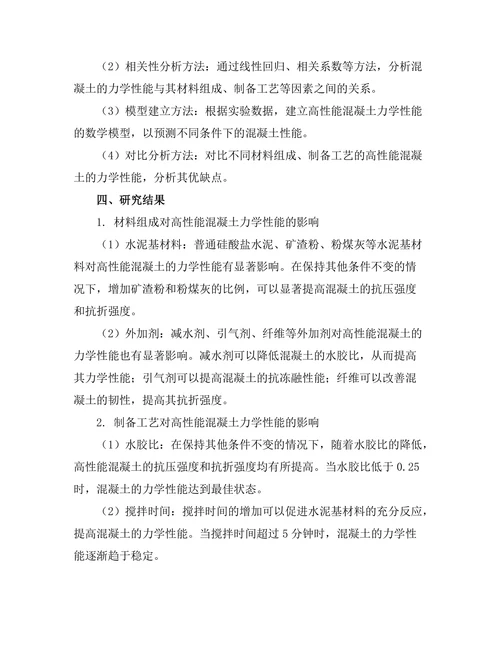 （2）相关性分析方法：通过线性回归、相关系数等方法，分析混凝土的力学性能与其材料组成、制备工艺等因素之间的关系。

（3）模型建立方法：根据实验数据，建立高性能混凝土力学性能的数学模型，以预测不同条件下的混凝土性能。

（4）对比分析方法：对比不同材料组成、制备工艺的高性能混凝土的力学性能，分析其优缺点。

四、研究结果

1. 材料组成对高性能混凝土力学性能的影响

（1）水泥基材料：普通硅酸盐水泥、矿渣粉、粉煤灰等水泥基材料对高性能混凝土的力学性能有显著影响。在保持其他条件不变的情况下，增加矿渣粉和粉煤灰的比例，可以显著提高混凝土的抗压强度和抗折强度。

（2）外加剂：减水剂、引气剂、纤维等外加剂对高性能混凝土的力学性能也有显著影响。减水剂可以降低混凝土的水胶比，从而提高其力学性能；引气剂可以提高混凝土的抗冻融性能；纤维可以改善混凝土的韧性，提高其抗折强度。

2. 制备工艺对高性能混凝土力学性能的影响

（1）水胶比：在保持其他条件不变的情况下，随着水胶比的降低，高性能混凝土的抗压强度和抗折强度均有所提高。当水胶比低于 0.25 时，混凝土的力学性能达到最佳状态。

（2）搅拌时间：搅拌时间的增加可以促进水泥基材料的充分反应，提高混凝土的力学性能。当搅拌时间超过 5 分钟时，混凝土的力学性能逐渐趋于稳定。